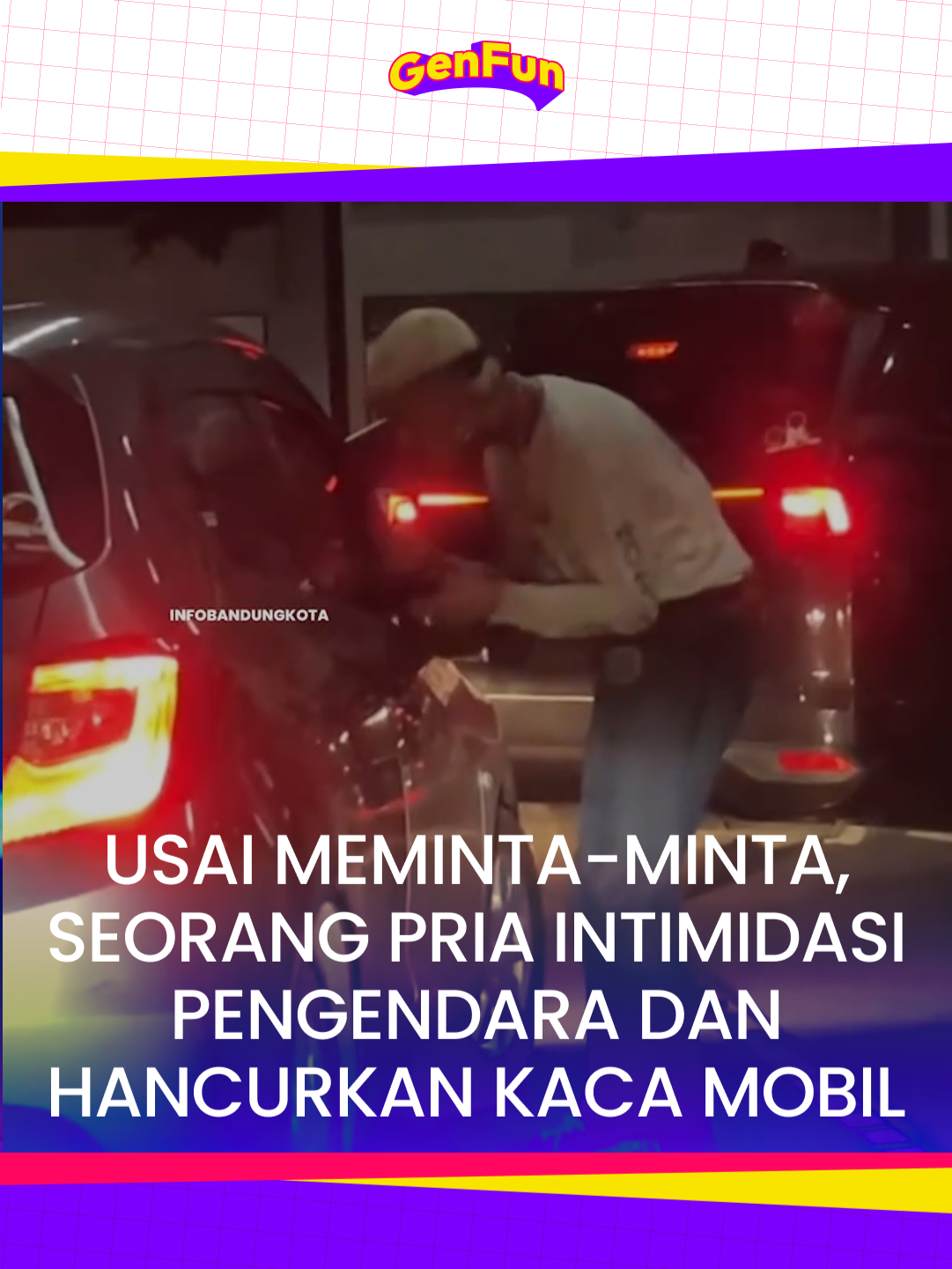 GenFun

INFOBANDUNGKOTA

USAI MEMINTA-MINTA, SEORANG PRIA INTIMIDASI PENGENDARA DAN HANCURKAN KACA MOBIL